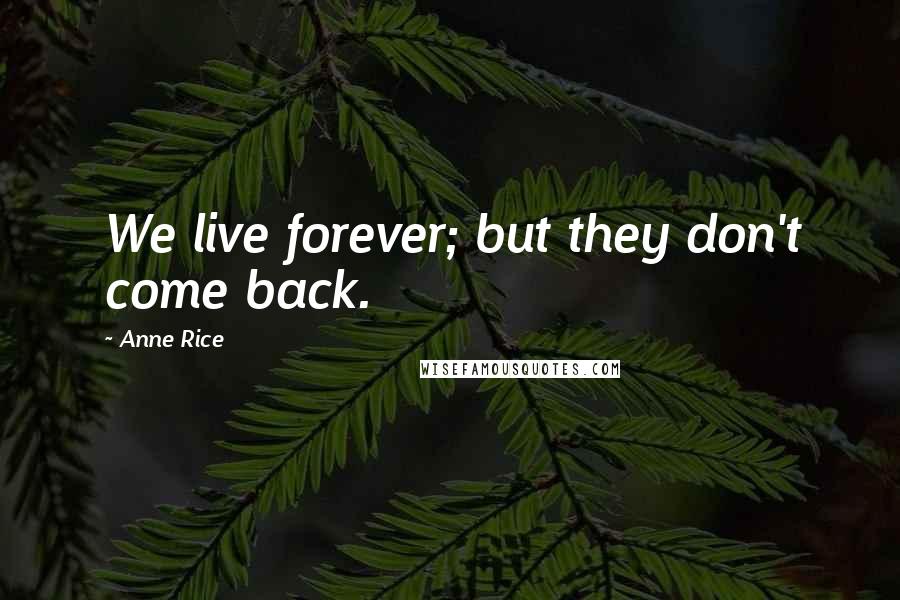 We live forever; but they don't come back.

~ Anne Rice

WISEFAMOUSQUOTES.COM